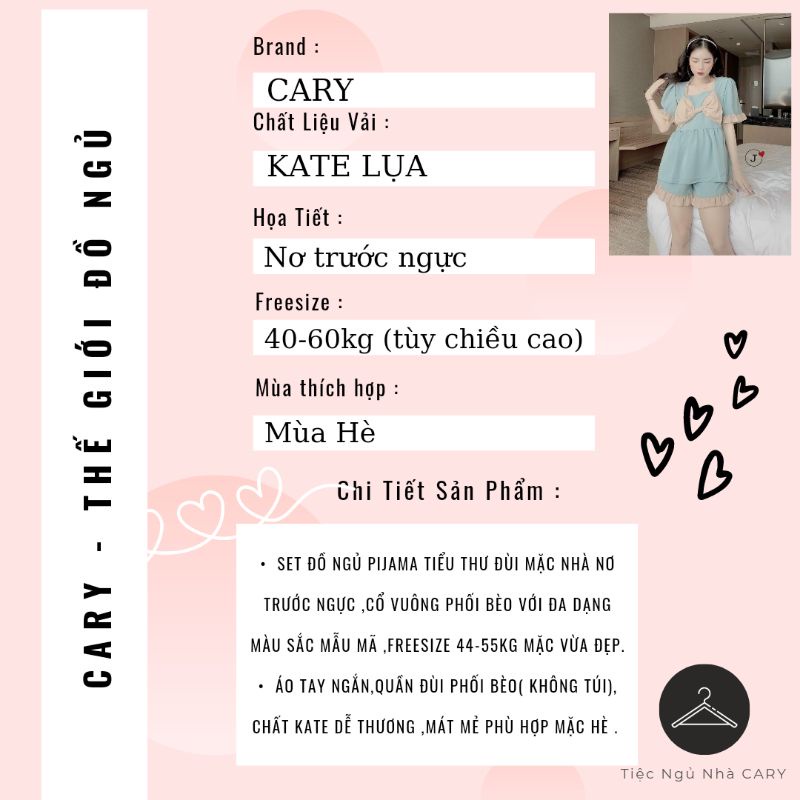 CARY - THẾ GIỚI ĐỒ NGỦ

Brand :

CARY

Chất Liệu Vải :

KATE LỤA

Họa Tiết :

Nơ trước ngực

Freesize :

40-60kg (tùy chiều cao)

Mùa thích hợp :

Mùa Hè

Chi Tiết Sản Phẩm :

• SET ĐỒ NGỦ PIJAMA TIỂU THƯ ĐÙI MẶC NHÀ NƠ TRƯỚC NGỰC ,CỔ VUÔNG PHỐI BÈO VỚI ĐA DẠNG MÀU SẮC MẪU MÃ ,FREESIZE 44-55KG MẶC VỪA ĐẸP.

• ÁO TAY NGẮN,QUẦN ĐÙI PHỐI BÈO( KHÔNG TÚI), CHẤT KATE DỄ THƯƠNG ,MÁT MẺ PHÙ HỢP MẶC HÈ .

Tiệc Ngủ Nhà CARY